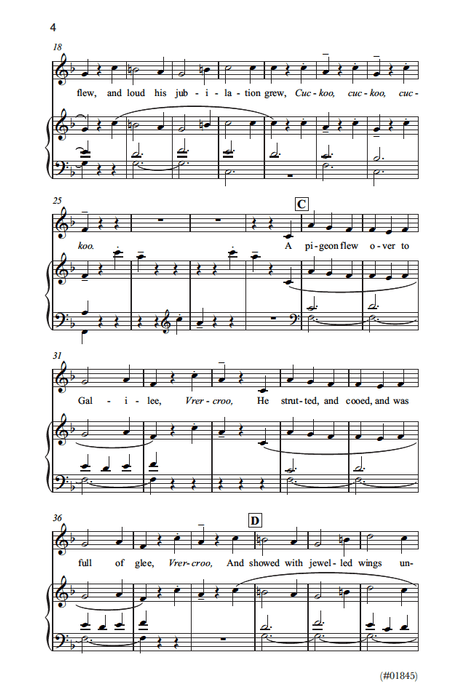 4

18

flew, and loud his jub - i - la - tion grew, Cuc - koo, cuc - koo, cuc -

25

C

koo. A pi - geon flew o - ver to

31

Gal - i - lee, Vrer - croo, He strut - ted, and cooed, and was

36

D

full of glee, Vrer - croo, And showed with jewel - led wings un -

(#01845)